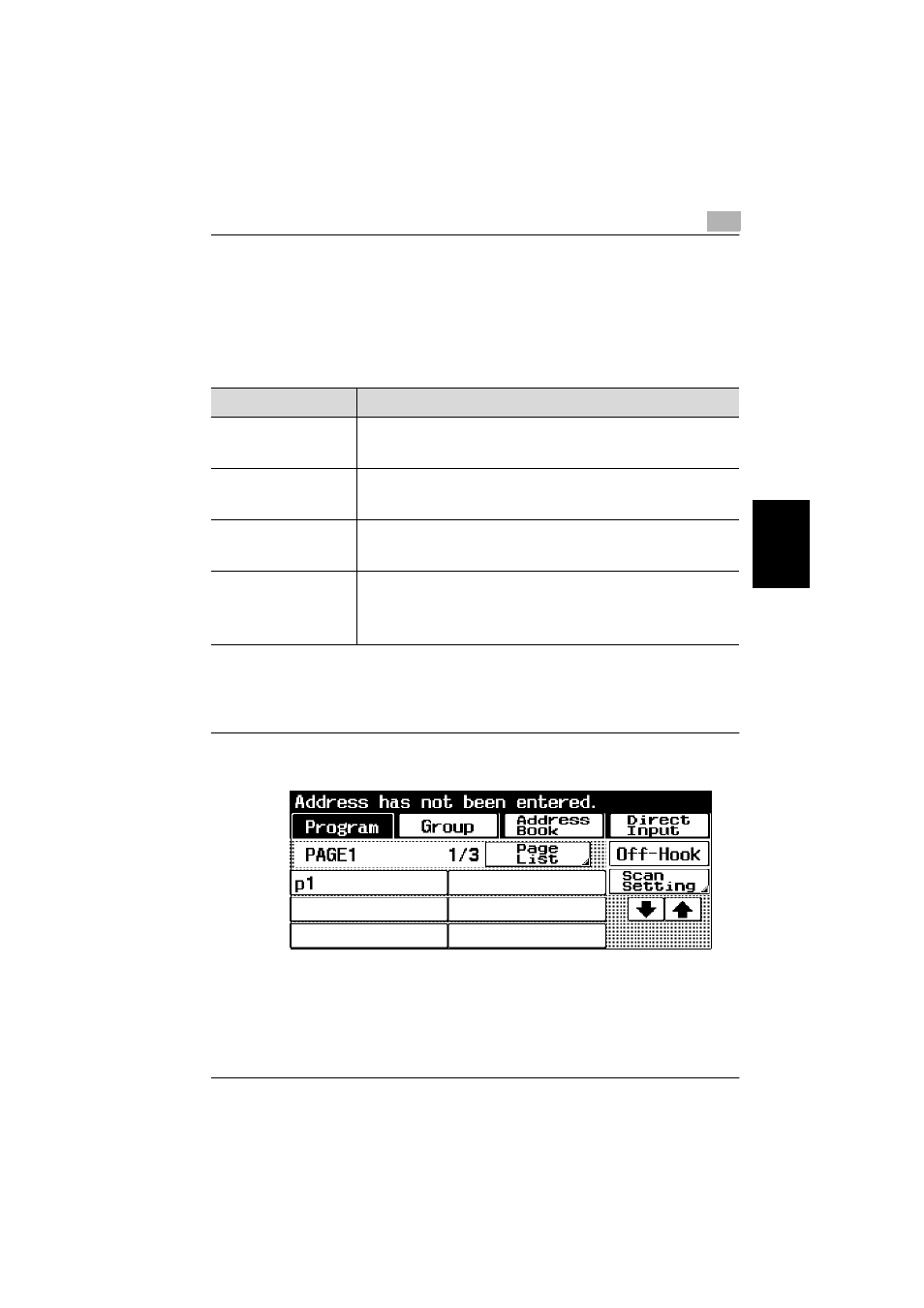 Address has not been entered.

Program

Group

Address Book

Direct Input

PAGE1

1/3

Page List

Off-Hook

p1

Scan Setting